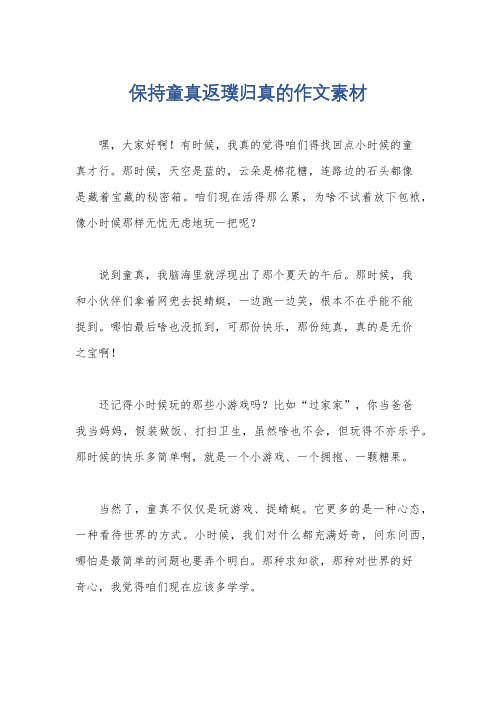 保持童真返璞归真的作文素材

嘿，大家好啊！有时候，我真的觉得咱们得找回点小时候的童真才行。那时候，天空是蓝的，云朵是棉花糖，连路边的石头都像是藏着宝藏的秘密箱。咱们现在活得那么累，为啥不试着放下包袱，像小时候那样无忧无虑地玩一把呢？

说到童真，我脑海里就浮现出了那个夏天的午后。那时候，我和小伙伴们拿着网兜去捉蜻蜓，一边跑一边笑，根本不在乎能不能捉到。哪怕最后啥也没抓到，可那份快乐，那份纯真，真的是无价之宝啊！

还记得小时候玩的那些小游戏吗？比如“过家家”，你当爸爸我当妈妈，假装做饭、打扫卫生，虽然啥也不会，但玩得不亦乐乎。那时候的快乐多简单啊，就是一个小游戏、一个拥抱、一颗糖果。

当然了，童真不仅仅是玩游戏、捉蜻蜓。它更多的是一种心态，一种看待世界的方式。小时候，我们对什么都充满好奇，问东问西，哪怕是最简单的问题也要弄个明白。那种求知欲，那种对世界的好奇心，我觉得咱们现在应该多学学。